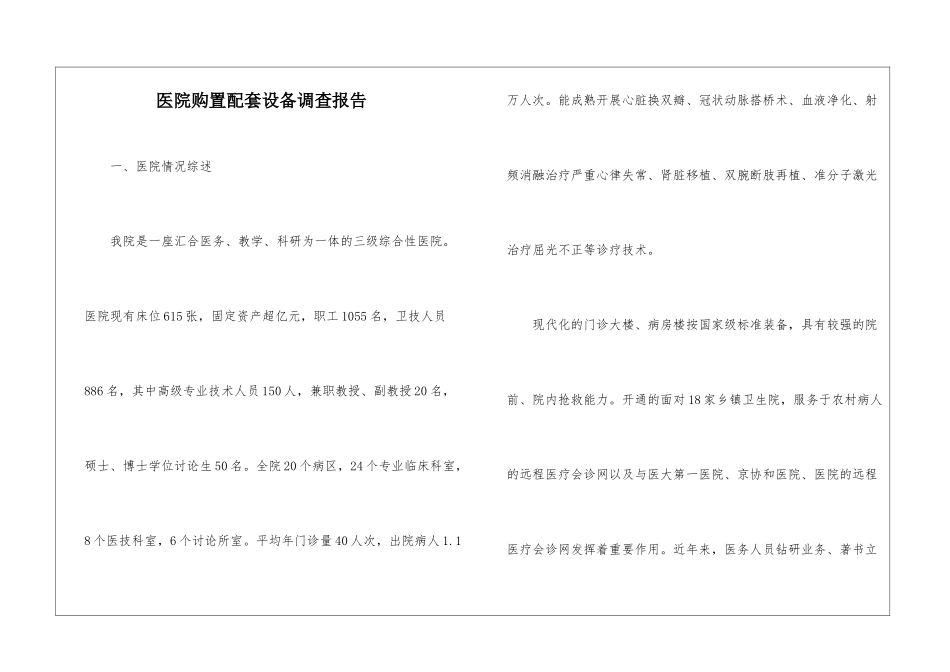 医院购置配套设备调查报告

一、医院情况综述

我院是一座汇合医务、教学、科研为一体的三级综合性医院。医院现有床位615张，固定资产超亿元，职工1055名，卫技人员886名，其中高级专业技术人员150人，兼职教授、副教授20名，硕士、博士学位讨论生50名。全院20个病区，24个专业临床科室，8个医技科室，6个讨论所室。平均年门诊量40人次，出院病人1.1万人次。能成熟开展心脏换双瓣、冠状动脉搭桥术、血液净化、射频消融治疗严重心律失常、肾脏移植、双腕断肢再植、准分子激光治疗屈光不正等诊疗技术。

现代化的门诊大楼、病房楼按国家级标准装备，具有较强的院前、院内抢救能力。开通的面对18家乡镇卫生院，服务于农村病人的远程医疗会诊网以及与医大第一医院、京协和医院、医院的远程医疗会诊网发挥着重要作用。近年来，医务人员钻研业务、著书立